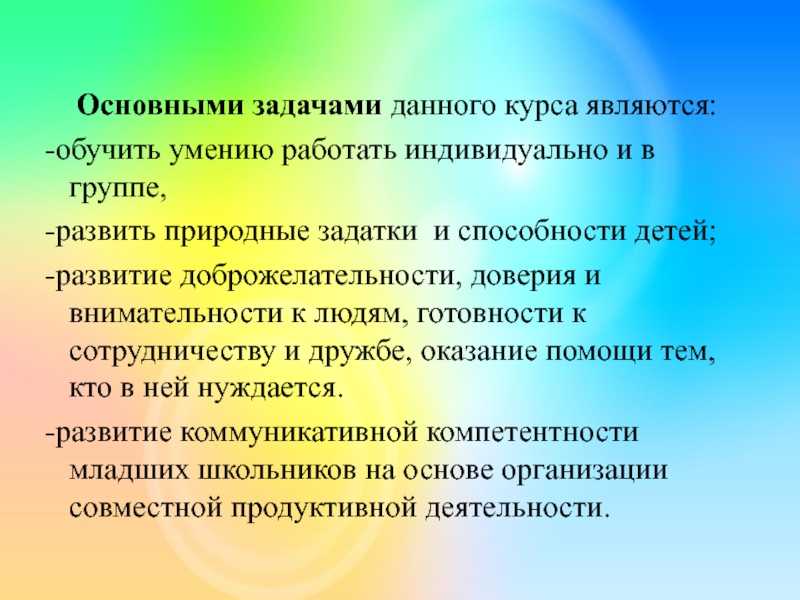 Основными задачами данного курса являются:

-обучить умению работать индивидуально и в группе,

-развить природные задатки и способности детей;

-развитие доброжелательности, доверия и внимательности к людям, готовности к сотрудничеству и дружбе, оказание помощи тем, кто в ней нуждается.

-развитие коммуникативной компетентности младших школьников на основе организации совместной продуктивной деятельности.